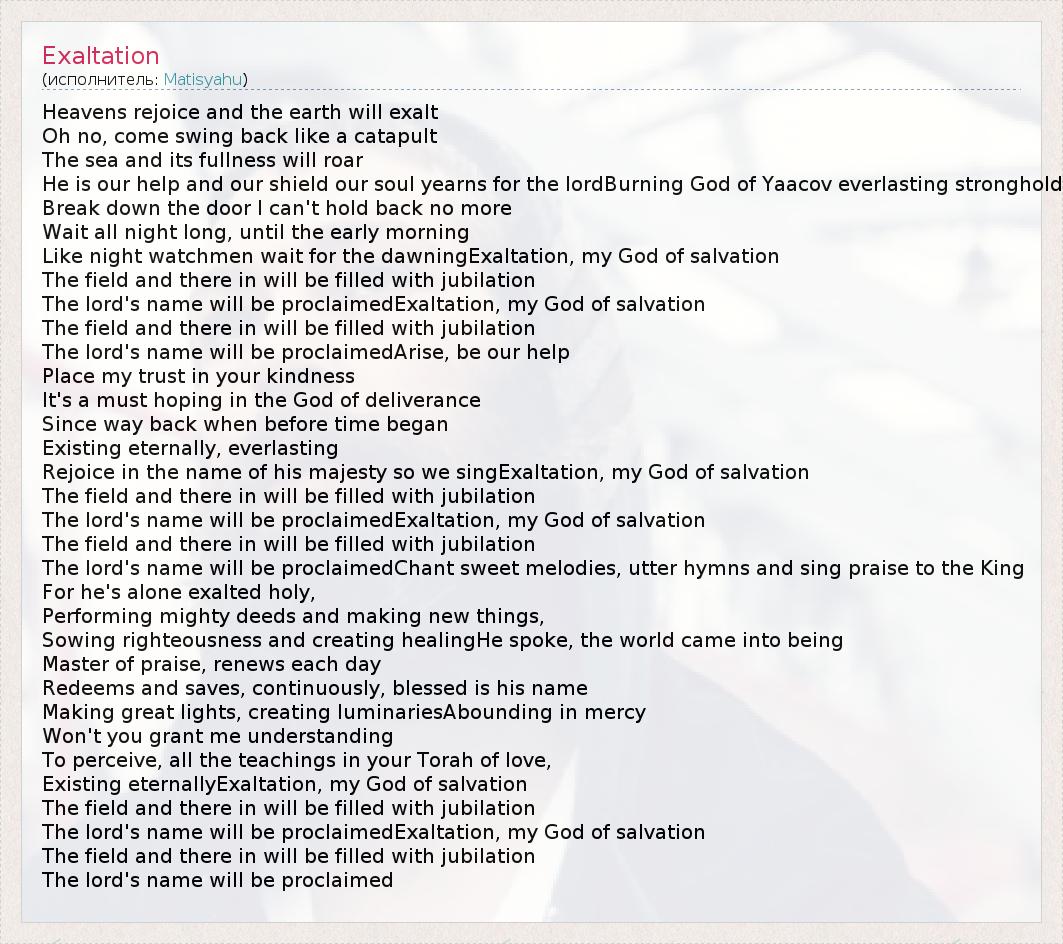 Exaltation
(исполнитель: Matisyahu)

Heavens rejoice and the earth will exalt
Oh no, come swing back like a catapult
The sea and its fullness will roar
He is our help and our shield our soul yearns for the lordBurning God of Yaacov everlasting stronghold
Break down the door I can't hold back no more
Wait all night long, until the early morning
Like night watchmen wait for the dawningExaltation, my God of salvation
The field and there in will be filled with jubilation
The lord's name will be proclaimedExaltation, my God of salvation
The field and there in will be filled with jubilation
The lord's name will be proclaimedArise, be our help
Place my trust in your kindness
It's a must hoping in the God of deliverance
Since way back when before time began
Existing eternally, everlasting
Rejoice in the name of his majesty so we singExaltation, my God of salvation
The field and there in will be filled with jubilation
The lord's name will be proclaimedExaltation, my God of salvation
The field and there in will be filled with jubilation
The lord's name will be proclaimedChant sweet melodies, utter hymns and sing praise to the King
For he's alone exalted holy,
Performing mighty deeds and making new things,
Sowing righteousness and creating healingHe spoke, the world came into being
Master of praise, renews each day
Redeems and saves, continuously, blessed is his name
Making great lights, creating luminariesAbounding in mercy
Won't you grant me understanding
To perceive, all the teachings in your Torah of love,
Existing eternallyExaltation, my God of salvation
The field and there in will be filled with jubilation
The lord's name will be proclaimedExaltation, my God of salvation
The field and there in will be filled with jubilation
The lord's name will be proclaimed